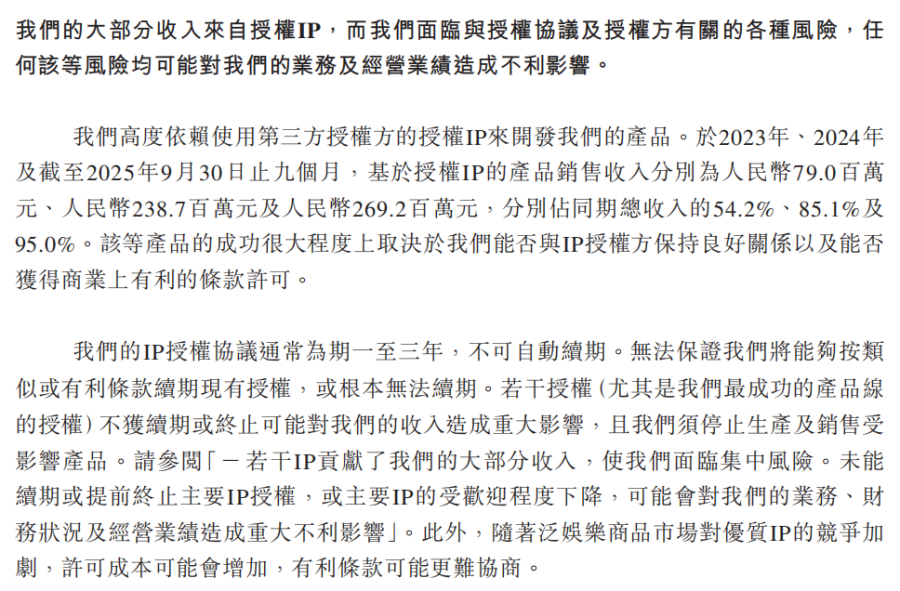 我們的大部分收入來自授權IP，而我們面臨與授權協議及授權方有關的各種風險，任何該等風險均可能對我們的業務及經營業績造成不利影響。

我們高度依賴使用第三方授權方的授權IP來開發我們的產品。於2023年、2024年及截至2025年9月30日止九個月，基於授權IP的產品銷售收入分別為人民幣79.0百萬元、人民幣238.7百萬元及人民幣269.2百萬元，分別佔同期總收入的54.2%、85.1%及95.0%。該等產品的成功很大程度上取決於我們能否與IP授權方保持良好關係以及能否獲得商業上有利的條款許可。

我們的IP授權協議通常為期一至三年，不可自動續期。無法保證我們將能夠按類似或有利條款續期現有授權，或根本無法續期。若干授權（尤其是我們最成功的產品線的授權）不獲續期或終止可能對我們的收入造成重大影響，且我們須停止生產及銷售受影響產品。請參閱「－若干IP貢獻了我們的大部分收入，使我們面臨集中風險。未能續期或提前終止主要IP授權，或主要IP的受歡迎程度下降，可能會對我們的業務、財務狀況及經營業績造成重大不利影響」。此外，隨著泛娛樂商品市場對優質IP的競爭加劇，許可成本可能會增加，有利條款可能更難協商。